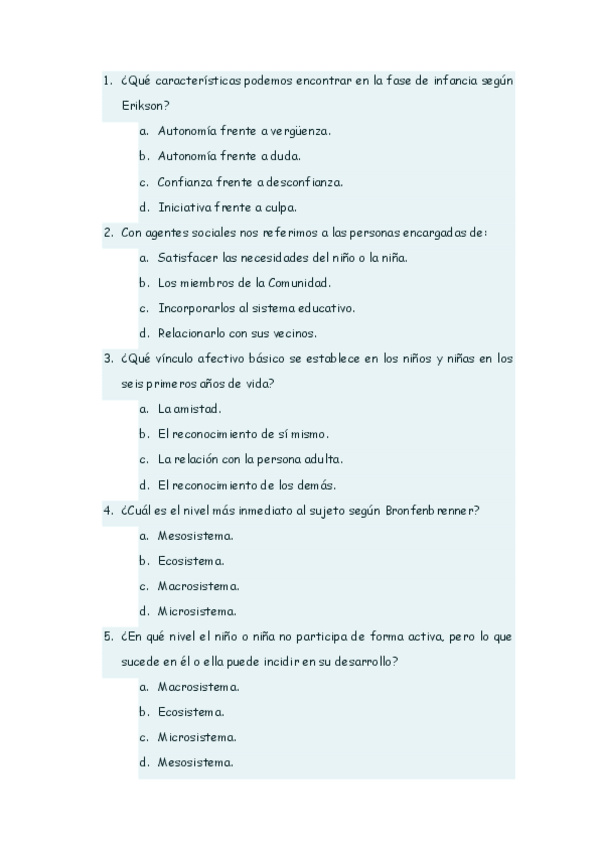 1. ¿Qué características podemos encontrar en la fase de infancia según Erikson?

a. Autonomía frente a vergüenza.
b. Autonomía frente a duda.
c. Confianza frente a desconfianza.
d. Iniciativa frente a culpa.

2. Con agentes sociales nos referimos a las personas encargadas de:

a. Satisfacer las necesidades del niño o la niña.
b. Los miembros de la Comunidad.
c. Incorporarlos al sistema educativo.
d. Relacionarlo con sus vecinos.

3. ¿Qué vínculo afectivo básico se establece en los niños y niñas en los seis primeros años de vida?

a. La amistad.
b. El reconocimiento de sí mismo.
c. La relación con la persona adulta.
d. El reconocimiento de los demás.

4. ¿Cuál es el nivel más inmediato al sujeto según Bronfenbrenner?

a. Mesosistema.
b. Ecosistema.
c. Macrosistema.
d. Microsistema.

5. ¿En qué nivel el niño o niña no participa de forma activa, pero lo que sucede en él o ella puede incidir en su desarrollo?

a. Macrosistema.
b. Ecosistema.
c. Microsistema.
d. Mesosistema.